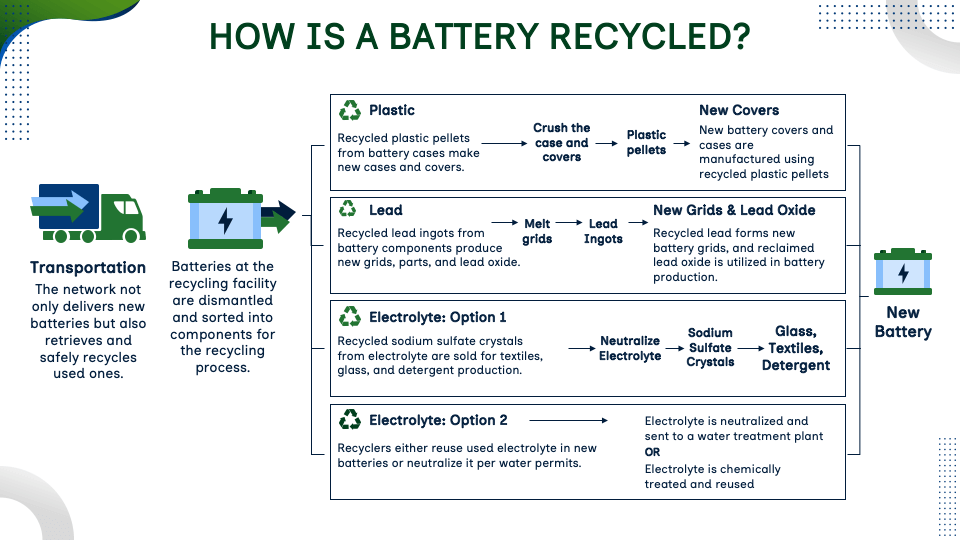 HOW IS A BATTERY RECYCLED?

Transportation
The network not only delivers new batteries but also retrieves and safely recycles used ones.

Batteries at the recycling facility are dismantled and sorted into components for the recycling process.

Plastic
Recycled plastic pellets from battery cases make new cases and covers.
Crush the case and covers
Plastic pellets
New Covers
New battery covers and cases are manufactured using recycled plastic pellets

Lead
Recycled lead ingots from battery components produce new grids, parts, and lead oxide.
Melt grids
Lead Ingots
New Grids & Lead Oxide
Recycled lead forms new battery grids, and reclaimed lead oxide is utilized in battery production.

Electrolyte: Option 1
Recycled sodium sulfate crystals from electrolyte are sold for textiles, glass, and detergent production.
Neutralize Electrolyte
Sodium Sulfate Crystals
Glass, Textiles, Detergent

Electrolyte: Option 2
Recyclers either reuse used electrolyte in new batteries or neutralize it per water permits.
Electrolyte is neutralized and sent to a water treatment plant
OR
Electrolyte is chemically treated and reused

New Battery